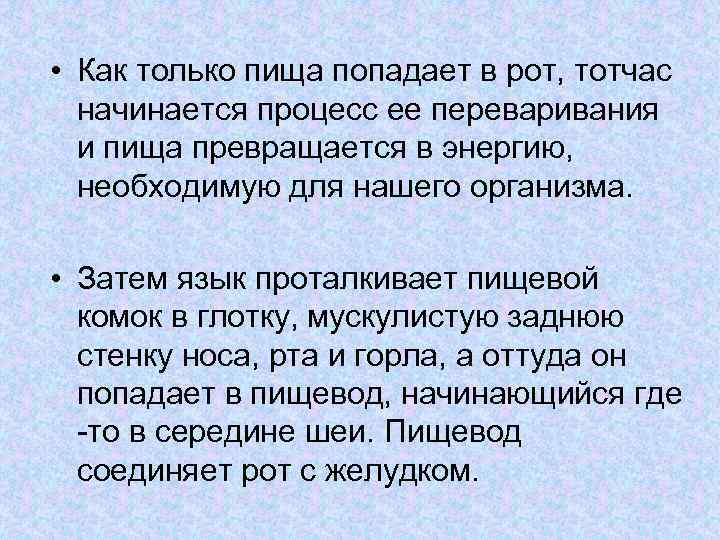 • Как только пища попадает в рот, тотчас начинается процесс ее переваривания и пища превращается в энергию, необходимую для нашего организма.

• Затем язык проталкивает пищевой комок в глотку, мускулистую заднюю стенку носа, рта и горла, а оттуда он попадает в пищевод, начинающийся где -то в середине шеи. Пищевод соединяет рот с желудком.